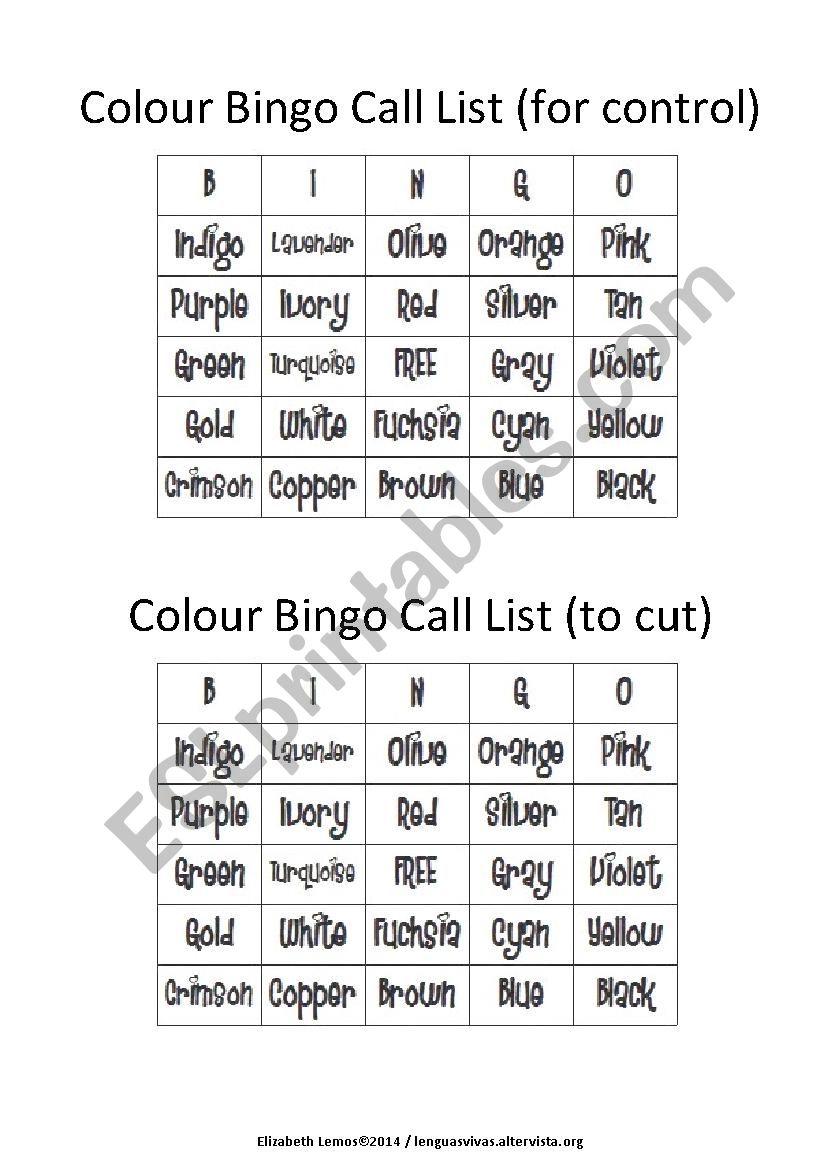 Colour Bingo Call List (for control)

| B | I | N | G | O |
|---|---|---|---|---|
| Indigo | Lavender | Olive | Orange | Pink |
| Purple | Ivory | Red | Silver | Tan |
| Green | Turquoise | FREE | Gray | Violet |
| Gold | White | Fuchsia | Cyan | Yellow |
| Crimson | Copper | Brown | Blue | Black |

Colour Bingo Call List (to cut)

| B | I | N | G | O |
|---|---|---|---|---|
| Indigo | Lavender | Olive | Orange | Pink |
| Purple | Ivory | Red | Silver | Tan |
| Green | Turquoise | FREE | Gray | Violet |
| Gold | White | Fuchsia | Cyan | Yellow |
| Crimson | Copper | Brown | Blue | Black |

ESLprintables.com

Elizabeth Lemos©2014 / lenguasvivas.altervista.org